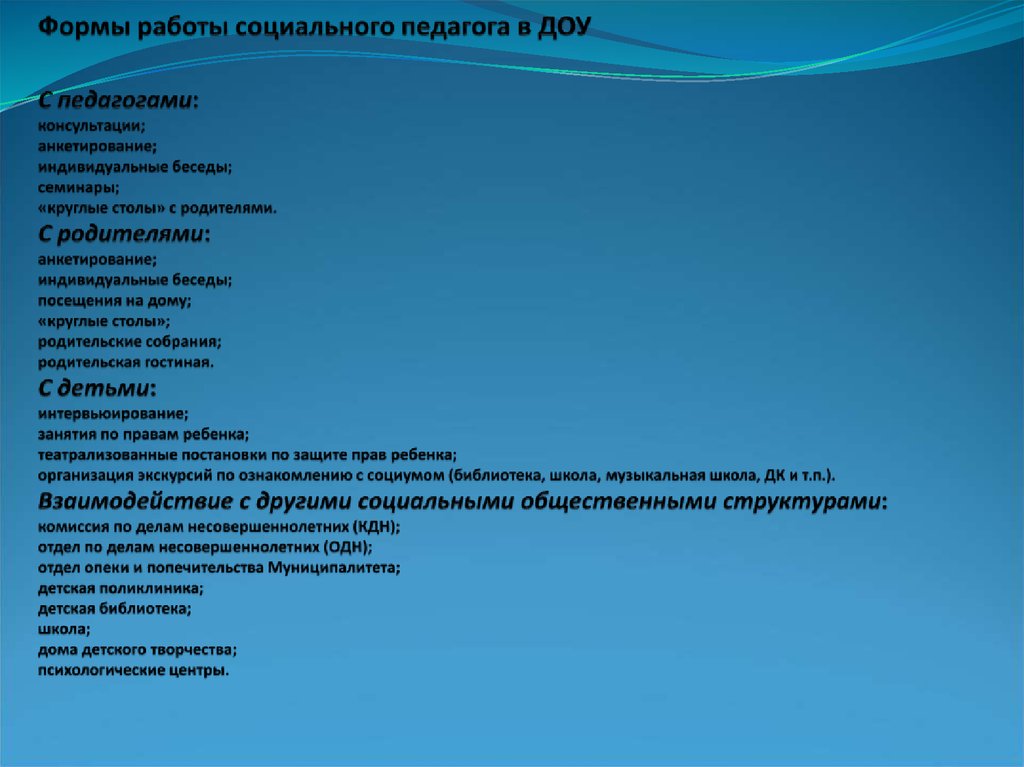 Формы работы социального педагога в ДОУ

С педагогами:
консультации;
анкетирование;
индивидуальные беседы;
семинары;
«круглые столы» с родителями.
С родителями:
анкетирование;
индивидуальные беседы;
посещения на дому;
«круглые столы»;
родительские собрания;
родительская гостиная.
С детьми:
интервьюирование;
занятия по правам ребенка;
театрализованные постановки по защите прав ребенка;
организация экскурсий по ознакомлению с социумом (библиотека, школа, музыкальная школа, ДК и т.п.).
Взаимодействие с другими социальными общественными структурами:
комиссия по делам несовершеннолетних (КДН);
отдел по делам несовершеннолетних (ОДН);
отдел опеки и попечительства Муниципалитета;
детская поликлиника;
детская библиотека;
школа;
дома детского творчества;
психологические центры.